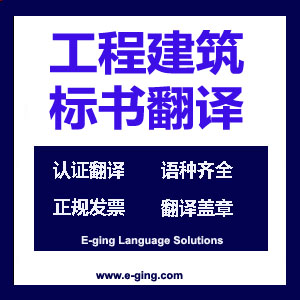 工程建筑
标书翻译

认证翻译 语种齐全

正规发票 翻译盖章

E-ging Language Solutions

www.e-ging.com